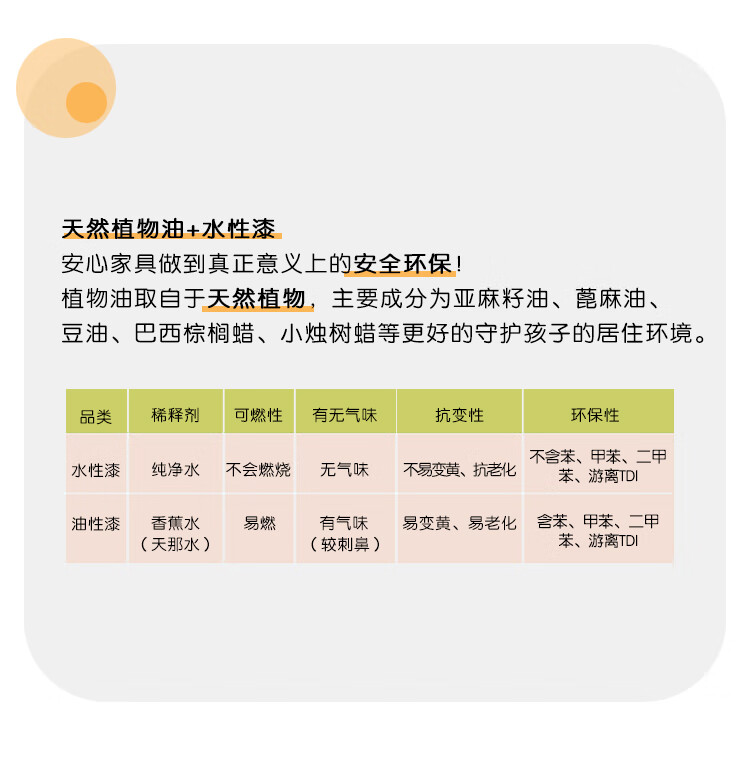 天然植物油+水性漆

安心家具做到真正意义上的安全环保!

植物油取自于天然植物，主要成分为亚麻籽油、蓖麻油、豆油、巴西棕榈蜡、小烛树蜡等更好的守护孩子的居住环境。

| 品类 | 稀释剂 | 可燃性 | 有无气味 | 抗变性 | 环保性 |
|---|---|---|---|---|---|
| 水性漆 | 纯净水 | 不会燃烧 | 无气味 | 不易变黄、抗老化 | 不含苯、甲苯、二甲苯、游离TDI |
| 油性漆 | 香蕉水（天那水） | 易燃 | 有气味（较刺鼻） | 易变黄、易老化 | 含苯、甲苯、二甲苯、游离TDI |